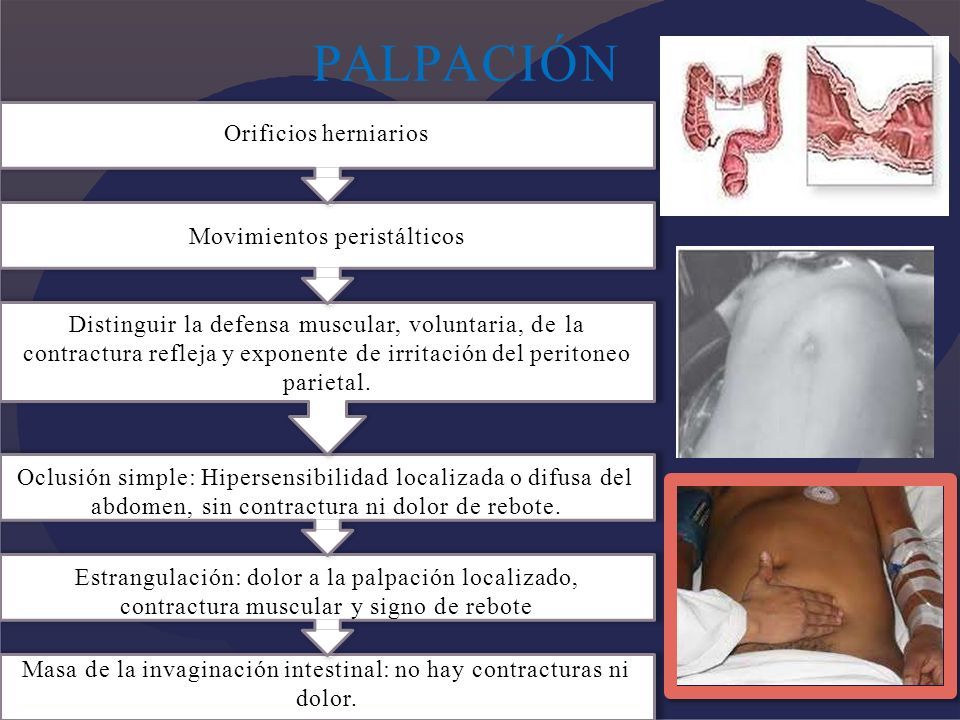 PALPACIÓN

Orificios herniarios

Movimientos peristálticos

Distinguir la defensa muscular, voluntaria, de la contractura refleja y exponente de irritación del peritoneo parietal.

Oclusión simple: Hipersensibilidad localizada o difusa del abdomen, sin contractura ni dolor de rebote.

Estrangulación: dolor a la palpación localizado, contractura muscular y signo de rebote

Masa de la invaginación intestinal: no hay contracturas ni dolor.